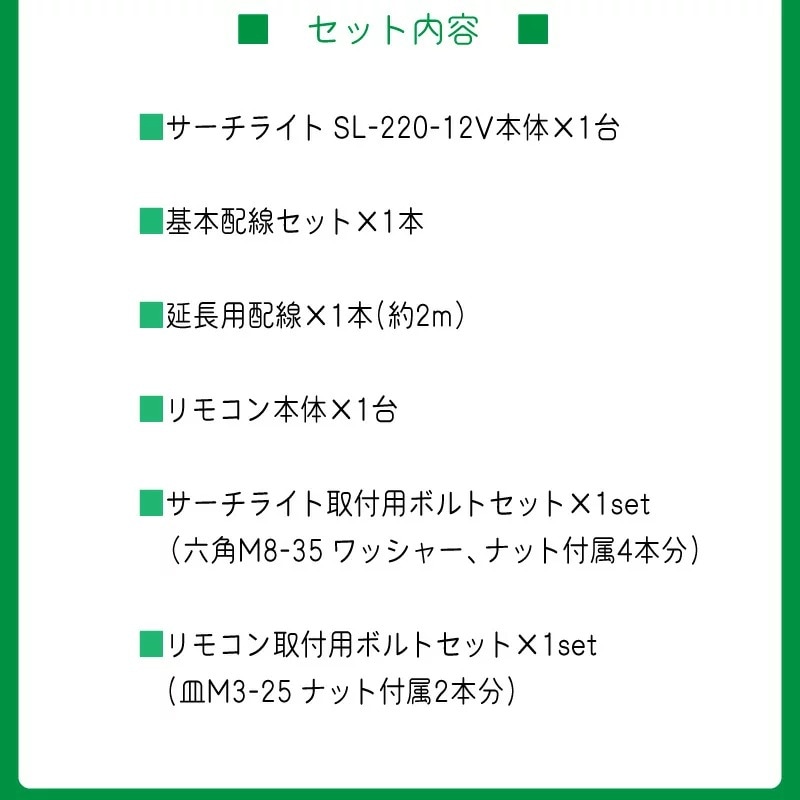 ■　セット内容　■

■サーチライト SL-220-12V本体×1台

■基本配線セット×1本

■延長用配線×1本(約2m)

■リモコン本体×1台

■サーチライト取付用ボルトセット×1set
(六角M8-35 ワッシャー、ナット付属4本分)

■リモコン取付用ボルトセット×1set
(皿M3-25 ナット付属2本分)